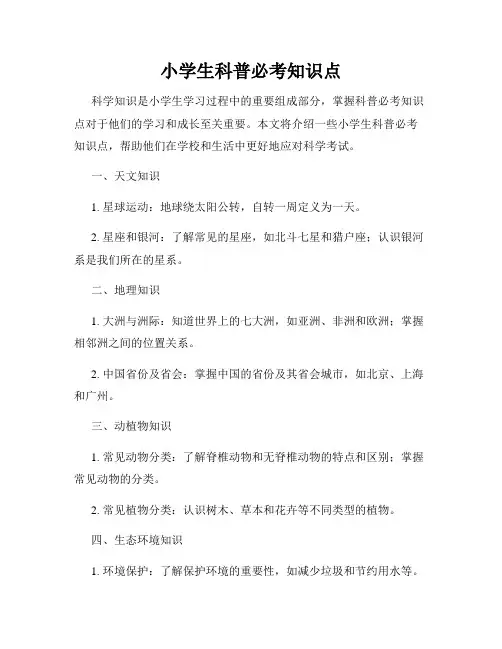 小学生科普必考知识点

科学知识是小学生学习过程中的重要组成部分，掌握科普必考知识点对于他们的学习和成长至关重要。本文将介绍一些小学生科普必考知识点，帮助他们在学校和生活中更好地应对科学考试。

一、天文知识

1. 星球运动：地球绕太阳公转，自转一周定义为一天。

2. 星座和银河：了解常见的星座，如北斗七星和猎户座；认识银河系是我们所在的星系。

二、地理知识

1. 大洲与洲际：知道世界上的七大洲，如亚洲、非洲和欧洲；掌握相邻洲之间的位置关系。

2. 中国省份及省会：掌握中国的省份及其省会城市，如北京、上海和广州。

三、动植物知识

1. 常见动物分类：了解脊椎动物和无脊椎动物的特点和区别；掌握常见动物的分类。

2. 常见植物分类：认识树木、草本和花卉等不同类型的植物。

四、生态环境知识

1. 环境保护：了解保护环境的重要性，如减少垃圾和节约用水等。